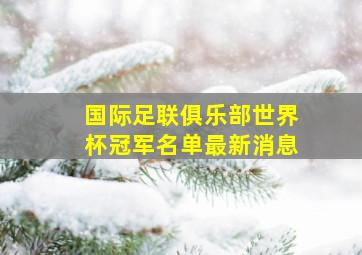 国际足联俱乐部世界杯冠军名单最新消息